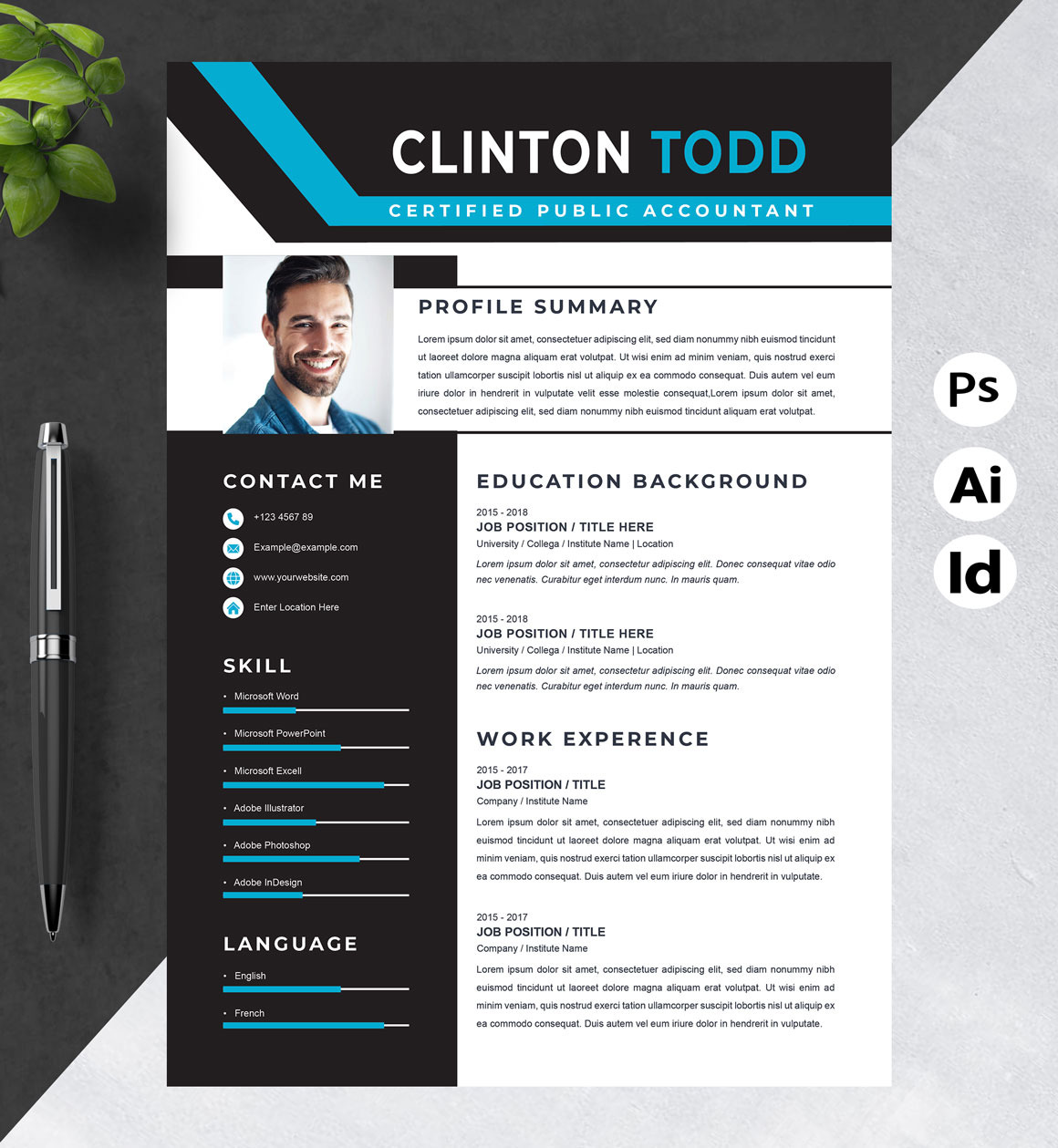 CLINTON TODD

CERTIFIED PUBLIC ACCOUNTANT

PROFILE SUMMARY

Lorem ipsum dolor sit amet, consectetuer adipiscing elit, sed diam nonummy nibh euismod tincidunt ut laoreet dolore magna aliquam erat volutpat. Ut wisi enim ad minim veniam, quis nostrud exerci tation ullamcorper suscipit lobortis nisl ut aliquip ex ea commodo consequat. Duis autem vel eum iriure dolor in hendrerit in vulputate velit esse molestie consequat,Lorem ipsum dolor sit amet, consectetuer adipiscing elit, sed diam nonummy nibh euismod tincidunt aliquam erat volutpat.

CONTACT ME

+123 4567 89

Example@example.com

www.yourwebsite.com

Enter Location Here

SKILL

• Microsoft Word

• Microsoft PowerPoint

• Microsoft Excell

• Adobe Illustrator

• Adobe Photoshop

• Adobe InDesign

LANGUAGE

• English

• French

EDUCATION BACKGROUND

2015 - 2018
JOB POSITION / TITLE HERE
University / Collega / Institute Name | Location

Lorem ipsum dolor sit amet, consectetur adipiscing elit. Donec consequat vitae odio nec venenatis. Curabitur eget interdum nunc. In mauris quam.

2015 - 2018
JOB POSITION / TITLE HERE
University / Collega / Institute Name | Location

Lorem ipsum dolor sit amet, consectetur adipiscing elit. Donec consequat vitae odio nec venenatis. Curabitur eget interdum nunc. In mauris quam.

WORK EXPERENCE

2015 - 2017
JOB POSITION / TITLE
Company / Institute Name

Lorem ipsum dolor sit amet, consectetuer adipiscing elit, sed diam nonummy nibh euismod tincidunt ut laoreet dolore magna aliquam erat volutpat. Ut wisi enim ad minim veniam, quis nostrud exerci tation ullamcorper suscipit lobortis nisl ut aliquip ex ea commodo consequat. Duis autem vel eum iriure dolor in hendrerit in vulputate.

2015 - 2017
JOB POSITION / TITLE
Company / Institute Name

Lorem ipsum dolor sit amet, consectetuer adipiscing elit, sed diam nonummy nibh euismod tincidunt ut laoreet dolore magna aliquam erat volutpat. Ut wisi enim ad minim veniam, quis nostrud exerci tation ullamcorper suscipit lobortis nisl ut aliquip ex ea commodo consequat. Duis autem vel eum iriure dolor in hendrerit in vulputate.

Ps

Ai

Id